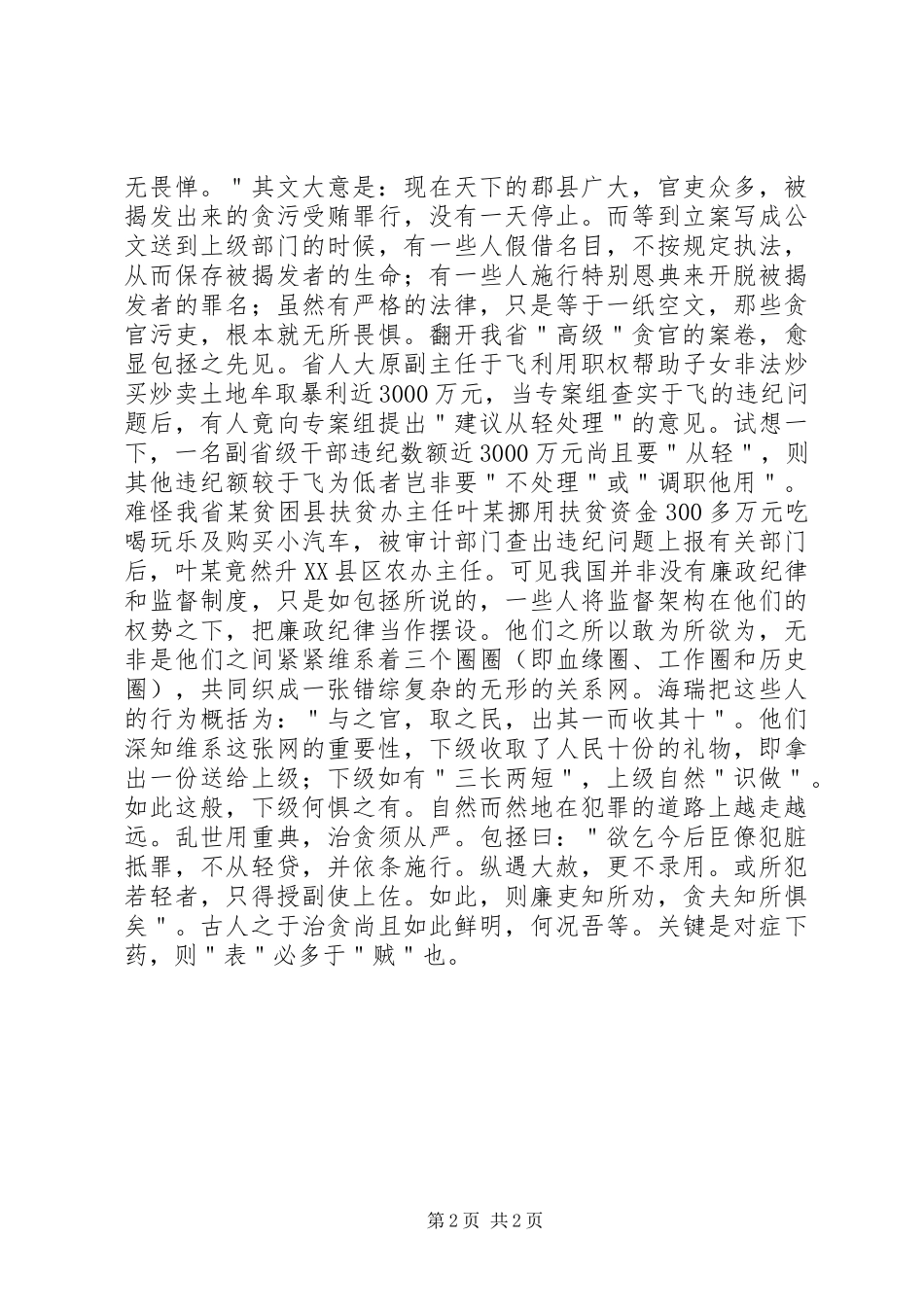 无畏惮。"其文大意是：现在天下的郡县广大，官吏众多，被揭发出来的贪污受贿罪行，没有一天停止。而等到立案写成公文送到上级部门的时候，有一些人假借名目，不按规定执法，从而保存被揭发者的生命；有一些人施行特别恩典来开脱被揭发者的罪名；虽然有严格的法律，只是等于一纸空文，那些贪官污吏，根本就无所畏惧。翻开我省"高级"贪官的案卷，愈显包拯之先见。省人大原副主任于飞利用职权帮助子女非法炒买炒卖土地牟取暴利近3000万元，当专案组查实于飞的违纪问题后，有人竟向专案组提出"建议从轻处理"的意见。试想一下，一名副省级干部违纪数额近3000万元尚且要"从轻"，则其他违纪额较于飞为低者岂非要"不处理"或"调职他用"。难怪我省某贫困县扶贫办主任叶某挪用扶贫资金300多万元吃喝玩乐及购买小汽车，被审计部门查出违纪问题上报有关部门后，叶某竟然升XX县区农办主任。可见我国并非没有廉政纪律和监督制度，只是如包拯所说的，一些人将监督架构在他们的权势之下，把廉政纪律当作摆设。他们之所以敢为所欲为，无非是他们之间紧紧维系着三个圈圈（即血缘圈、工作圈和历史圈），共同织成一张错综复杂的无形的关系网。海瑞把这些人的行为概括为："与之官，取之民，出其一而收其十"。他们深知维系这张网的重要性，下级收取了人民十份的礼物，即拿出一份送给上级；下级如有"三长两短"，上级自然"识做"。如此这般，下级何惧之有。自然而然地在犯罪的道路上越走越远。乱世用重典，治贪须从严。包拯曰："欲乞今后臣僚犯脏抵罪，不从轻贷，并依条施行。纵遇大赦，更不录用。或所犯若轻者，只得授副使上佐。如此，则廉吏知所劝，贪夫知所惧矣"。古人之于治贪尚且如此鲜明，何况吾等。关键是对症下药，则"表"必多于"贼"也。

第2页 共2页